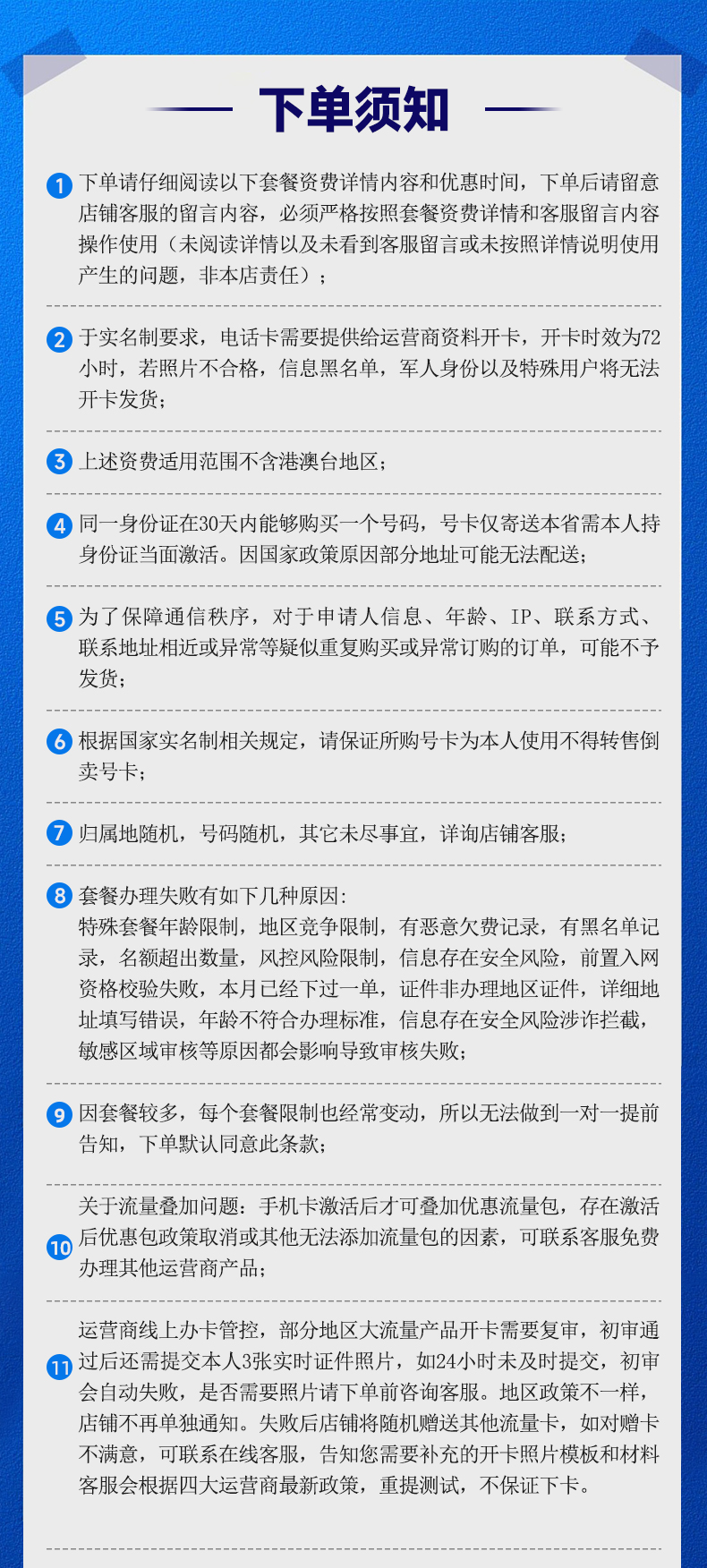 下单须知

1 下单请仔细阅读以下套餐资费详情内容和优惠时间，下单后请留意店铺客服的留言内容，必须严格按照套餐资费详情和客服留言内容操作使用（未阅读详情以及未看到客服留言或未按照详情说明使用产生的问题，非本店责任）；

2 于实名制要求，电话卡需要提供给运营商资料开卡，开卡时效为72小时，若照片不合格，信息黑名单，军人身份以及特殊用户将无法开卡发货；

3 上述资费适用范围不含港澳台地区；

4 同一身份证在30天内能够购买一个号码，号卡仅寄送本省需本人持身份证当面激活。因国家政策原因部分地址可能无法配送；

5 为了保障通信秩序，对于申请人信息、年龄、IP、联系方式、联系地址相近或异常等疑似重复购买或异常订购的订单，可能不予发货；

6 根据国家实名制相关规定，请保证所购号卡为本人使用不得转售倒卖号卡；

7 归属地随机，号码随机，其它未尽事宜，详询店铺客服；

8 套餐办理失败有如下几种原因：
特殊套餐年龄限制，地区竞争限制，有恶意欠费记录，有黑名单记录，名额超出数量，风控风险限制，信息存在安全风险，前置入网资格校验失败，本月已经下过一单，证件非办理地区证件，详细地址填写错误，年龄不符合办理标准，信息存在安全风险涉诈拦截，敏感区域审核等原因都会影响导致审核失败；

9 因套餐较多，每个套餐限制也经常变动，所以无法做到一对一提前告知，下单默认同意此条款；

10 关于流量叠加问题：手机卡激活后才可叠加优惠流量包，存在激活后优惠包政策取消或其他无法添加流量包的因素，可联系客服免费办理其他运营商产品；

11 运营商线上办卡管控，部分地区大流量产品开卡需要复审，初审通过后还需提交本人3张实时证件照片，如24小时未及时提交，初审会自动失败，是否需要照片请下单前咨询客服。地区政策不一样，店铺不再单独通知。失败后店铺将随机赠送其他流量卡，如对赠卡不满意，可联系在线客服，告知您需要补充的开卡照片模板和材料客服会根据四大运营商最新政策，重提测试，不保证下卡。